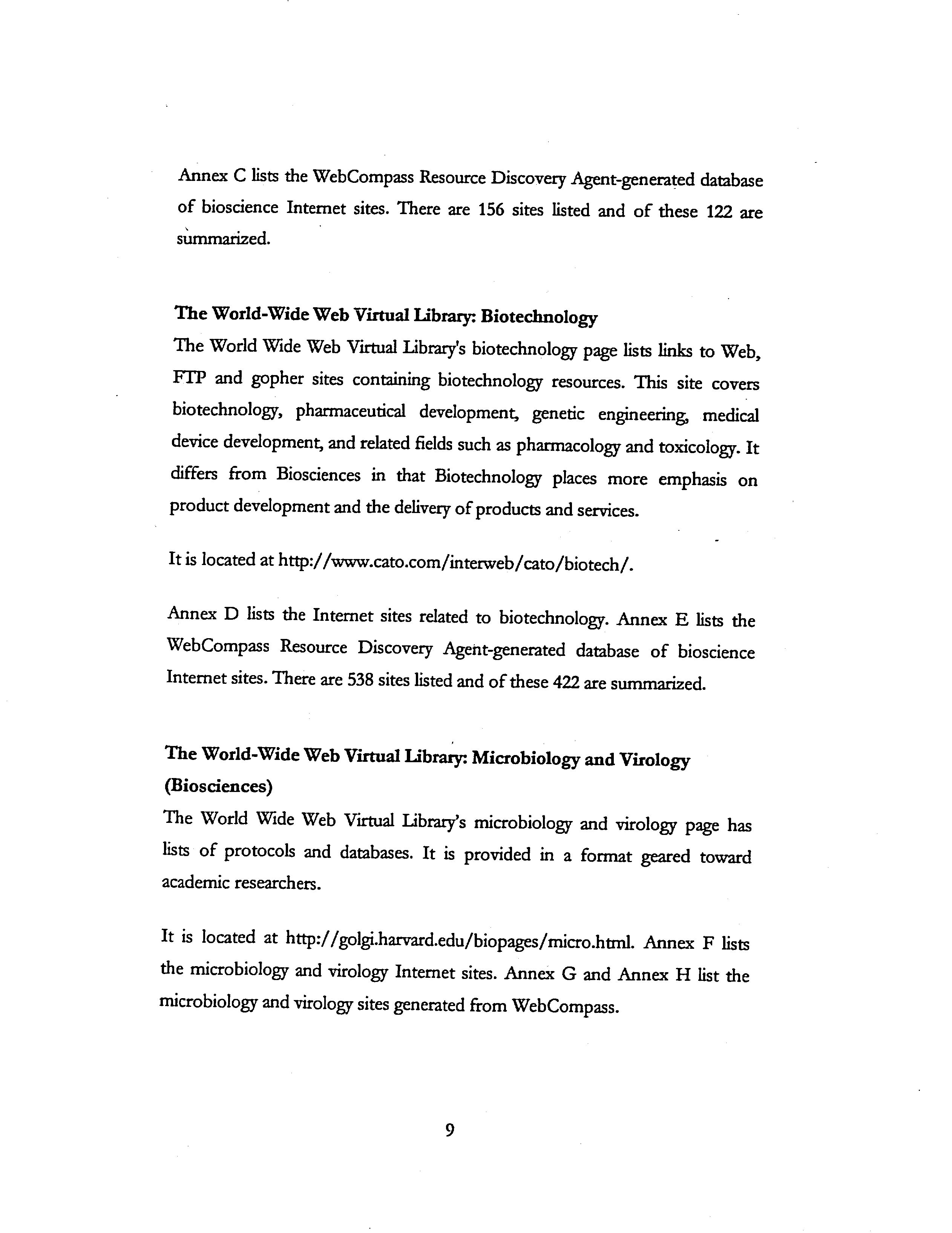 Annex C lists the WebCompass Resource Discovery Agent-generated database of bioscience Internet sites. There are 156 sites listed and of these 122 are summarized.

The World-Wide Web Virtual Library: Biotechnology
The World Wide Web Virtual Library's biotechnology page lists links to Web, FTP and gopher sites containing biotechnology resources. This site covers biotechnology, pharmaceutical development, genetic engineering, medical device development, and related fields such as pharmacology and toxicology. It differs from Biosciences in that Biotechnology places more emphasis on product development and the delivery of products and services.

It is located at http://www.cato.com/interweb/cato/biotech/.

Annex D lists the Internet sites related to biotechnology. Annex E lists the WebCompass Resource Discovery Agent-generated database of bioscience Internet sites. There are 538 sites listed and of these 422 are summarized.

The World-Wide Web Virtual Library: Microbiology and Virology (Biosciences)
The World Wide Web Virtual Library's microbiology and virology page has lists of protocols and databases. It is provided in a format geared toward academic researchers.

It is located at http://golgi.harvard.edu/biopages/micro.html. Annex F lists the microbiology and virology Internet sites. Annex G and Annex H list the microbiology and virology sites generated from WebCompass.

9